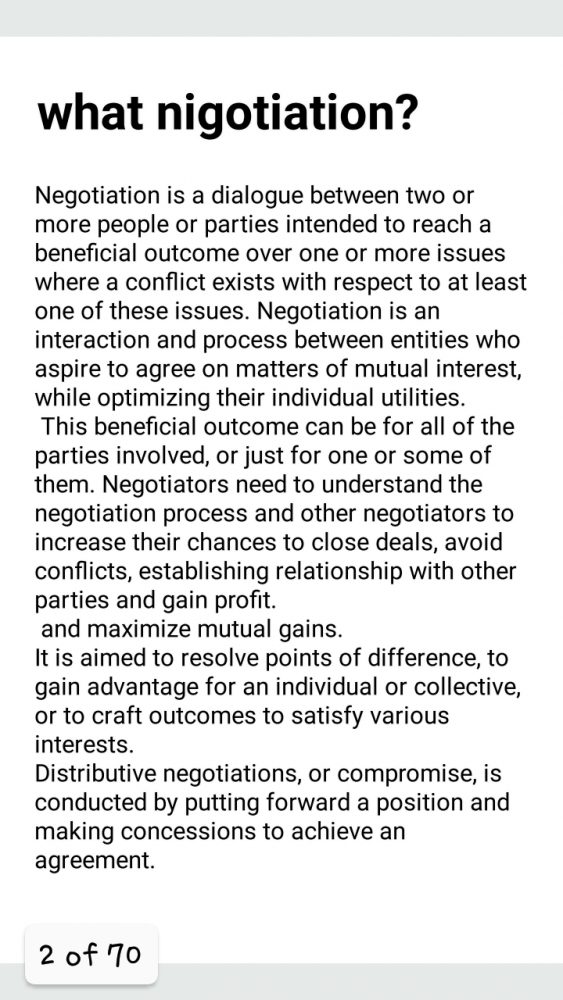 what nigotiation?

Negotiation is a dialogue between two or more people or parties intended to reach a beneficial outcome over one or more issues where a conflict exists with respect to at least one of these issues. Negotiation is an interaction and process between entities who aspire to agree on matters of mutual interest, while optimizing their individual utilities.
This beneficial outcome can be for all of the parties involved, or just for one or some of them. Negotiators need to understand the negotiation process and other negotiators to increase their chances to close deals, avoid conflicts, establishing relationship with other parties and gain profit.
and maximize mutual gains.
It is aimed to resolve points of difference, to gain advantage for an individual or collective, or to craft outcomes to satisfy various interests.
Distributive negotiations, or compromise, is conducted by putting forward a position and making concessions to achieve an agreement.

2 of 70